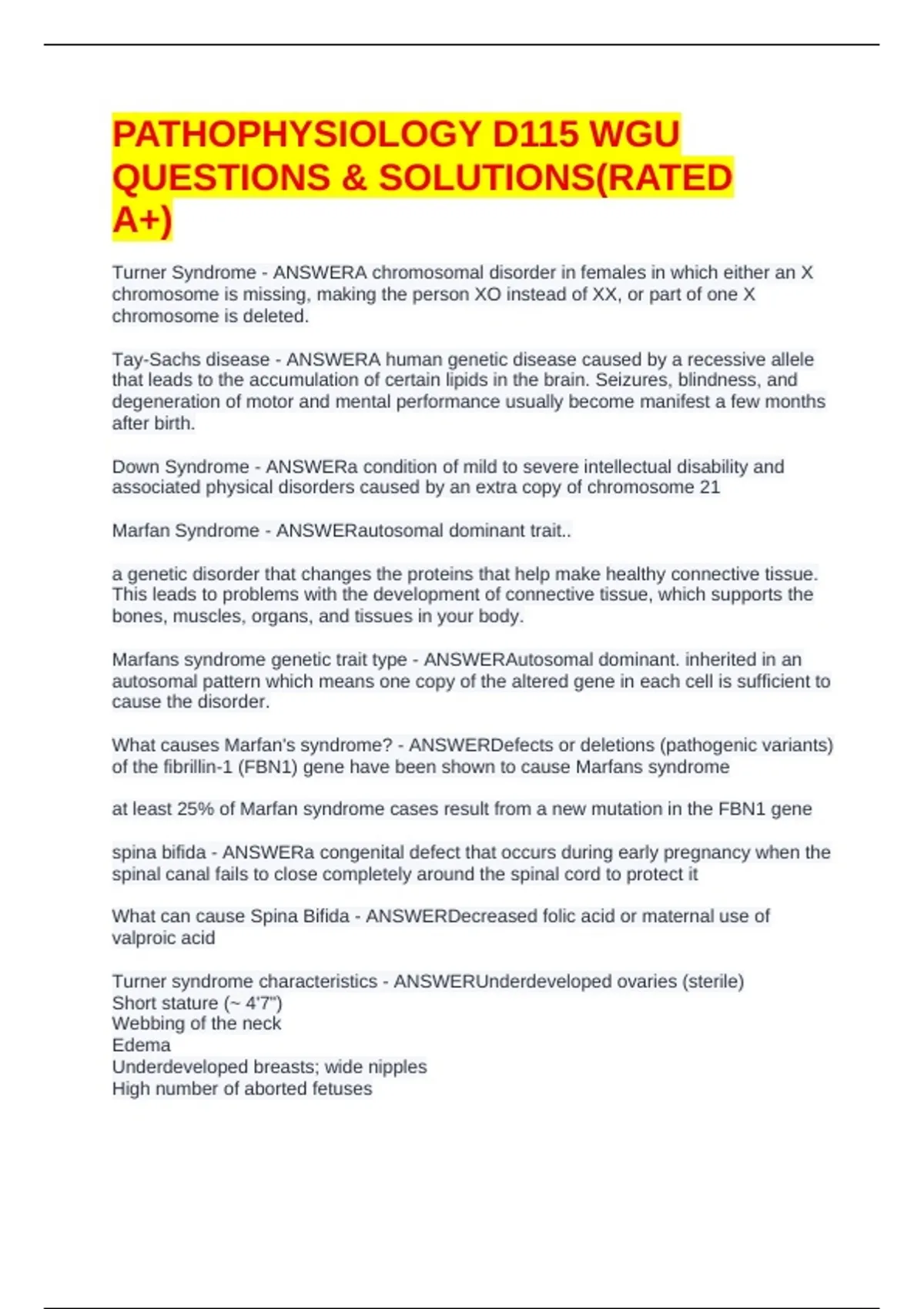 PATHOPHYSIOLOGY D115 WGU QUESTIONS & SOLUTIONS(RATED A+)

Turner Syndrome - ANSWERA chromosomal disorder in females in which either an X chromosome is missing, making the person XO instead of XX, or part of one X chromosome is deleted.

Tay-Sachs disease - ANSWERA human genetic disease caused by a recessive allele that leads to the accumulation of certain lipids in the brain. Seizures, blindness, and degeneration of motor and mental performance usually become manifest a few months after birth.

Down Syndrome - ANSWERa condition of mild to severe intellectual disability and associated physical disorders caused by an extra copy of chromosome 21

Marfan Syndrome - ANSWERautosomal dominant trait..

a genetic disorder that changes the proteins that help make healthy connective tissue. This leads to problems with the development of connective tissue, which supports the bones, muscles, organs, and tissues in your body.

Marfans syndrome genetic trait type - ANSWERAutosomal dominant. inherited in an autosomal pattern which means one copy of the altered gene in each cell is sufficient to cause the disorder.

What causes Marfan's syndrome? - ANSWERDefects or deletions (pathogenic variants) of the fibrillin-1 (FBN1) gene have been shown to cause Marfans syndrome

at least 25% of Marfan syndrome cases result from a new mutation in the FBN1 gene

spina bifida - ANSWERa congenital defect that occurs during early pregnancy when the spinal canal fails to close completely around the spinal cord to protect it

What can cause Spina Bifida - ANSWERDecreased folic acid or maternal use of valproic acid

Turner syndrome characteristics - ANSWERUnderdeveloped ovaries (sterile)
Short stature (~ 4'7")
Webbing of the neck
Edema
Underdeveloped breasts; wide nipples
High number of aborted fetuses